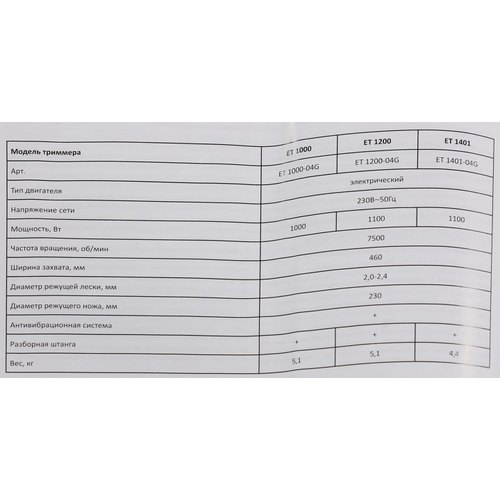 | Модель триммера | ET 1000 | ET 1200 | ET 1401 |
|---|---|---|---|
| Арт. | ET 1000-04G | ET 1200-04G | ET 1401-04G |
| Тип двигателя | электрический | | |
| Напряжение сети | 230В~50Гц | | |
| Мощность, Вт | 1000 | 1100 | 1100 |
| Частота вращения, об/мин | 7500 | | |
| Ширина захвата, мм | 460 | | |
| Диаметр режущей лески, мм | 2,0-2,4 | | |
| Диаметр режущего ножа, мм | 230 | | |
| Антивибрационная система | + | | |
| Разборная штанга | + | + | + |
| Вес, кг | 5,1 | 5,1 | 4,4 |